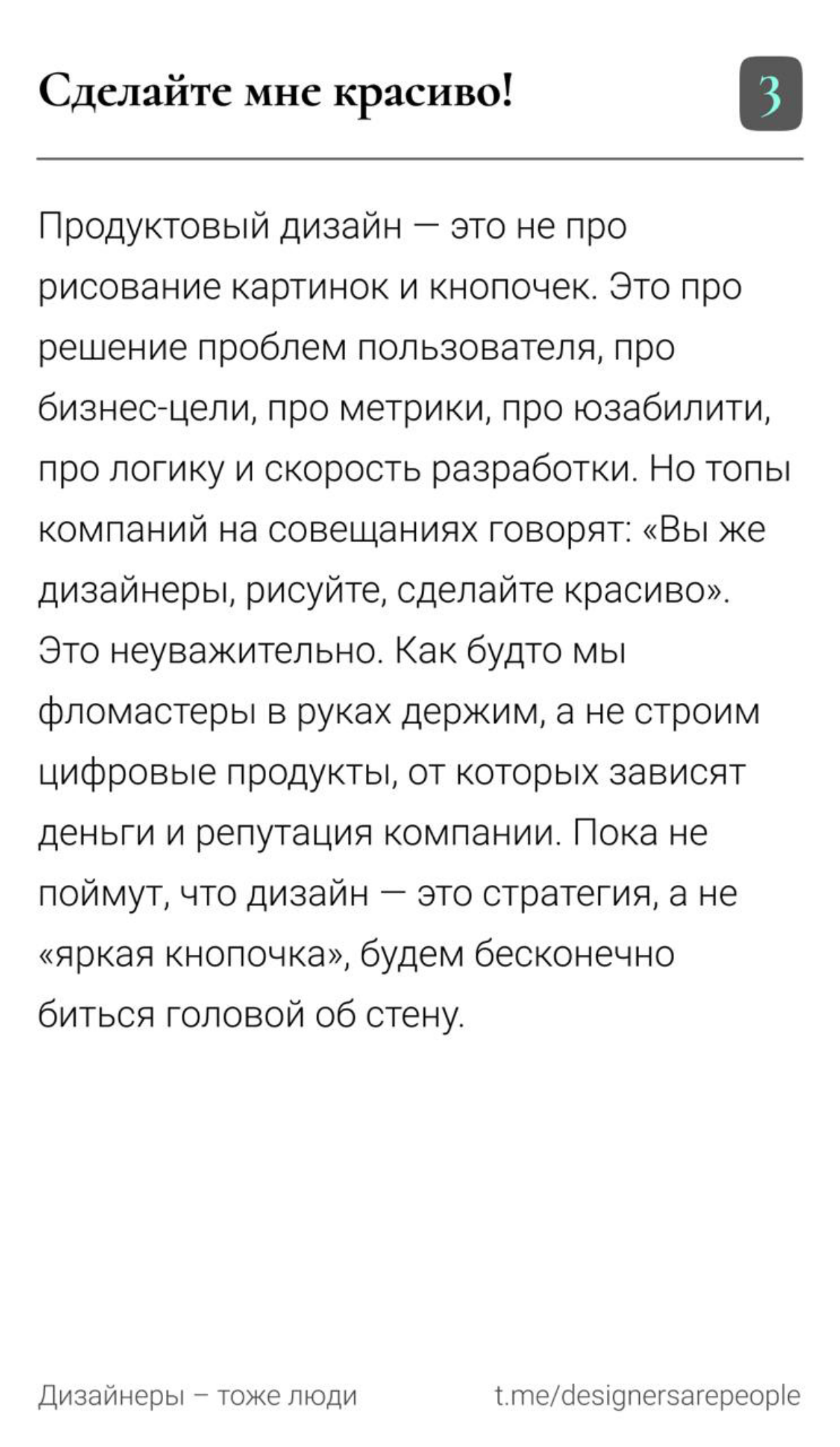 Сделайте мне красиво!

3

Продуктовый дизайн — это не про рисование картинок и кнопочек. Это про решение проблем пользователя, про бизнес-цели, про метрики, про юзабилити, про логику и скорость разработки. Но топы компаний на совещаниях говорят: «Вы же дизайнеры, рисуйте, сделайте красиво». Это неуважительно. Как будто мы фломастеры в руках держим, а не строим цифровые продукты, от которых зависят деньги и репутация компании. Пока не поймут, что дизайн — это стратегия, а не «яркая кнопочка», будем бесконечно биться головой об стену.

Дизайнеры – тоже люди

t.me/designersarepeople